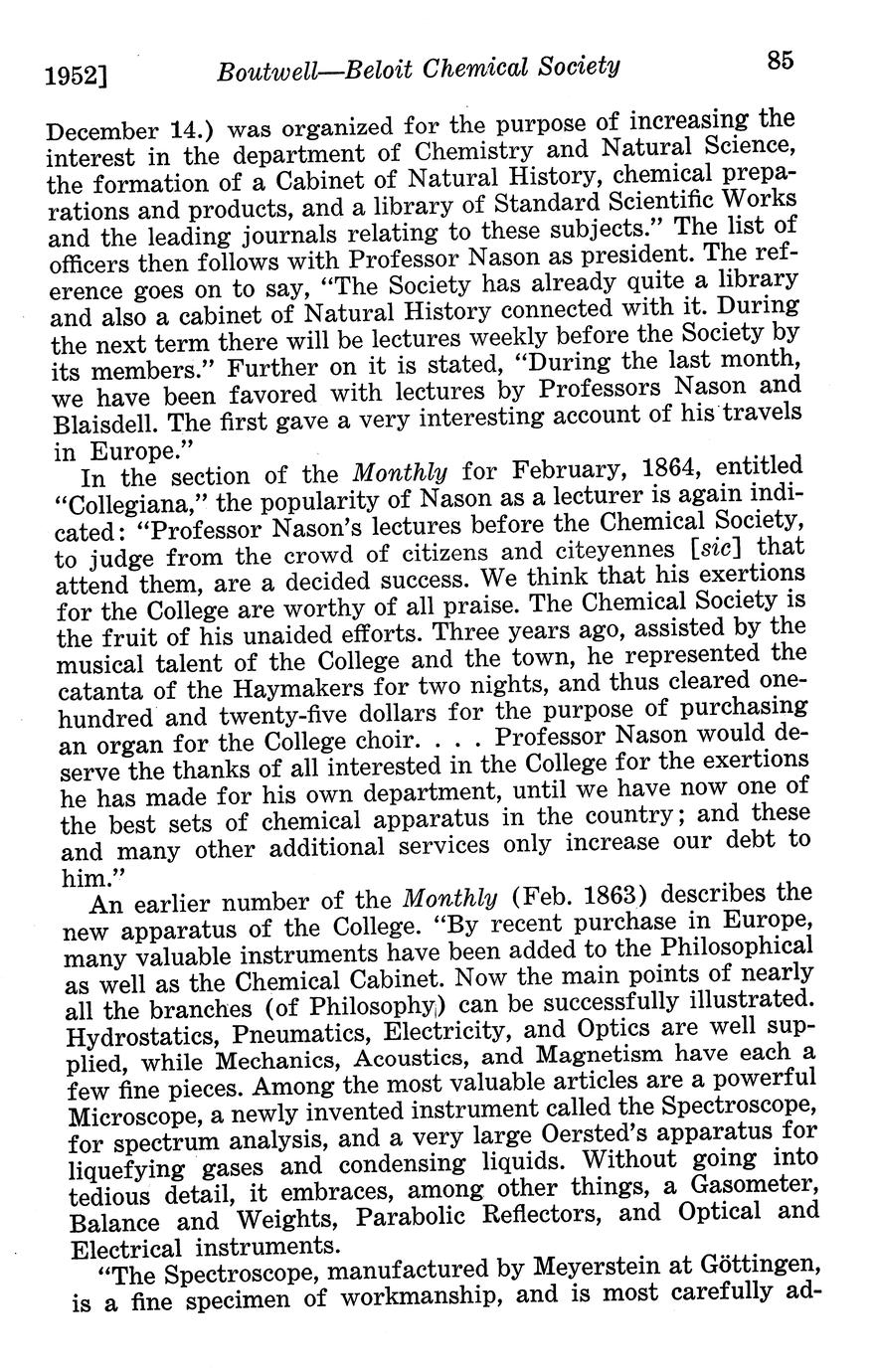 1952] Boutwell—Beloit Chemical Society 85

December 14.) was organized for the purpose of increasing the interest in the department of Chemistry and Natural Science, the formation of a Cabinet of Natural History, chemical preparations and products, and a library of Standard Scientific Works and the leading journals relating to these subjects." The list of officers then follows with Professor Nason as president. The reference goes on to say, "The Society has already quite a library and also a cabinet of Natural History connected with it. During the next term there will be lectures weekly before the Society by its members." Further on it is stated, "During the last month, we have been favored with lectures by Professors Nason and Blaisdell. The first gave a very interesting account of his travels in Europe."

In the section of the Monthly for February, 1864, entitled "Collegiana," the popularity of Nason as a lecturer is again indicated: "Professor Nason's lectures before the Chemical Society, to judge from the crowd of citizens and citeyennes [sic] that attend them, are a decided success. We think that his exertions for the College are worthy of all praise. The Chemical Society is the fruit of his unaided efforts. Three years ago, assisted by the musical talent of the College and the town, he represented the catanta of the Haymakers for two nights, and thus cleared one-hundred and twenty-five dollars for the purpose of purchasing an organ for the College choir. . . . Professor Nason would deserve the thanks of all interested in the College for the exertions he has made for his own department, until we have now one of the best sets of chemical apparatus in the country; and these and many other additional services only increase our debt to him."

An earlier number of the Monthly (Feb. 1863) describes the new apparatus of the College. "By recent purchase in Europe, many valuable instruments have been added to the Philosophical as well as the Chemical Cabinet. Now the main points of nearly all the branches (of Philosophy) can be successfully illustrated. Hydrostatics, Pneumatics, Electricity, and Optics are well supplied, while Mechanics, Acoustics, and Magnetism have each a few fine pieces. Among the most valuable articles are a powerful Microscope, a newly invented instrument called the Spectroscope, for spectrum analysis, and a very large Oersted's apparatus for liquefying gases and condensing liquids. Without going into tedious detail, it embraces, among other things, a Gasometer, Balance and Weights, Parabolic Reflectors, and Optical and Electrical instruments.

"The Spectroscope, manufactured by Meyerstein at Göttingen, is a fine specimen of workmanship, and is most carefully ad-